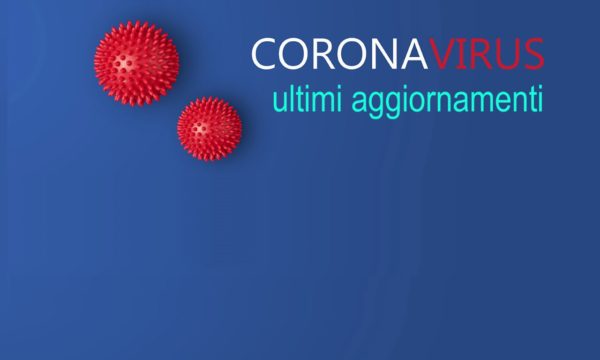 CORONAVIRUS
ultimi aggiornamenti